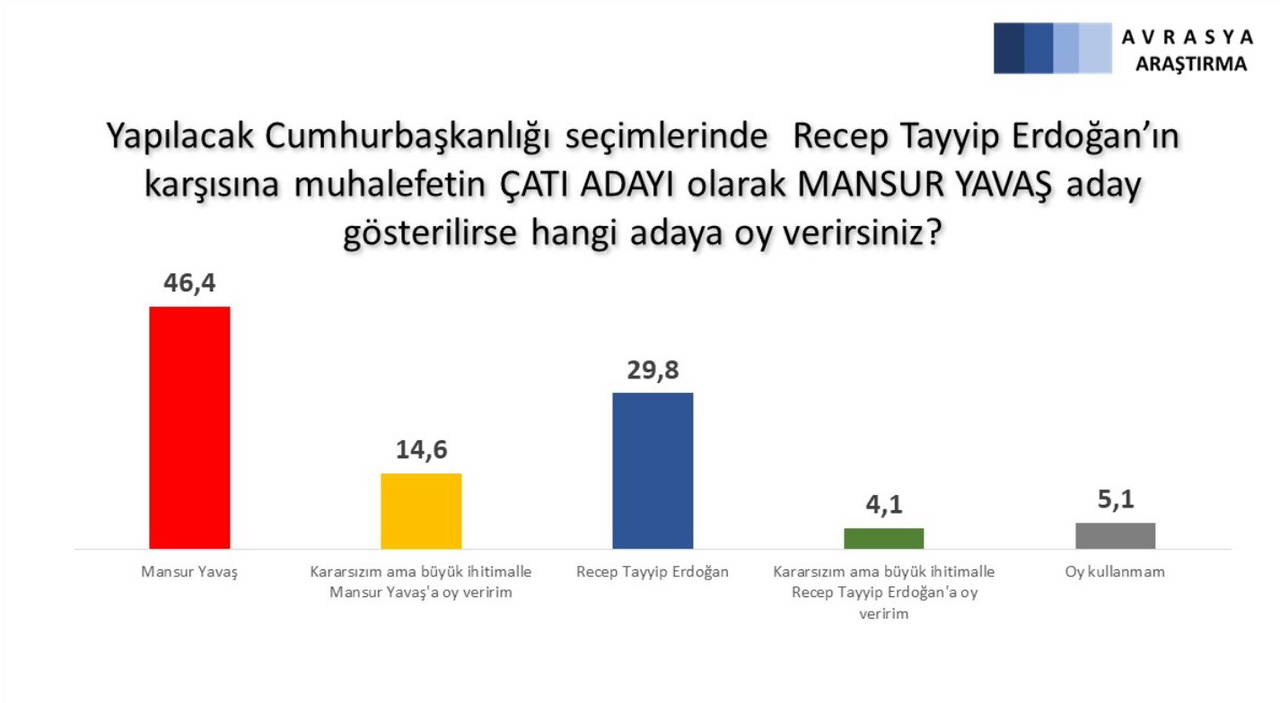 AVRASYA
ARAŞTIRMA

Yapılacak Cumhurbaşkanlığı seçimlerinde Recep Tayyip Erdoğan'ın karşısına muhalefetin ÇATI ADAYI olarak MANSUR YAVAŞ aday gösterilirse hangi adaya oy verirsiniz?

46,4
14,6
29,8
4,1
5,1

Mansur Yavaş
Kararsızım ama büyük ihitimalle Mansur Yavaş'a oy veririm
Recep Tayyip Erdoğan
Kararsızım ama büyük ihitimalle Recep Tayyip Erdoğan'a oy veririm
Oy kullanmam